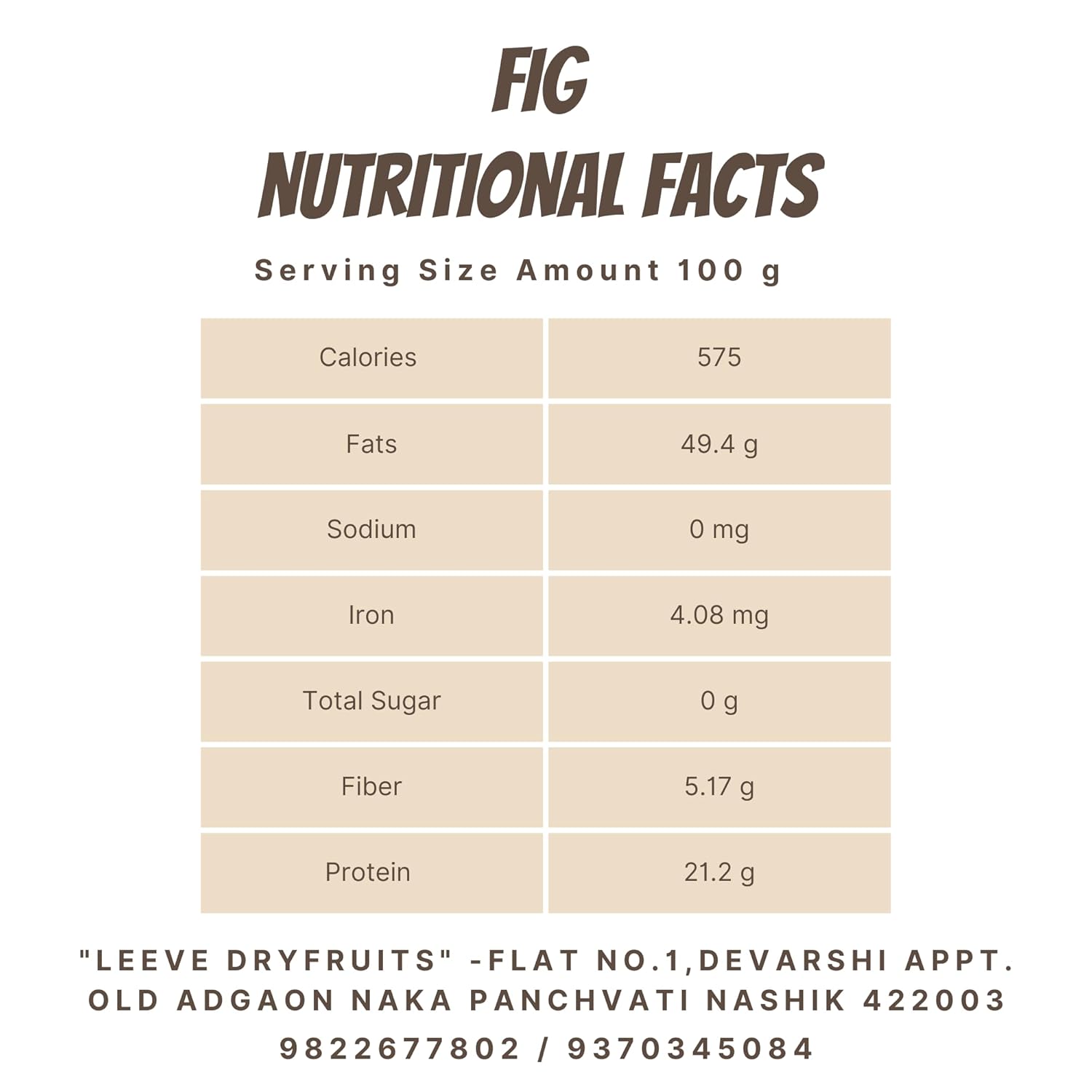 FIG
NUTRITIONAL FACTS

Serving Size Amount 100 g

| Calories | 575 |
|---|---|
| Fats | 49.4 g |
| Sodium | 0 mg |
| Iron | 4.08 mg |
| Total Sugar | 0 g |
| Fiber | 5.17 g |
| Protein | 21.2 g |

"LEEVE DRYFRUITS" -FLAT NO.1,DEVARSHI APPT. OLD ADGAON NAKA PANCHVATI NASHIK 422003
9822677802 / 9370345084